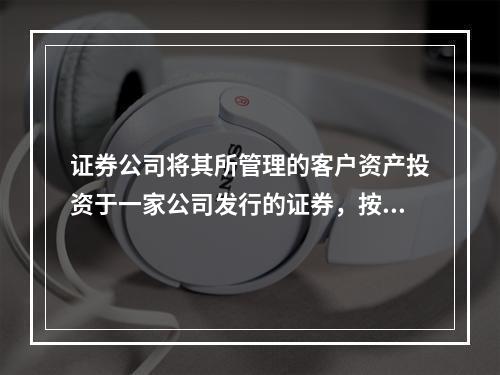 证券公司将其所管理的客户资产投资于一家公司发行的证券，按...